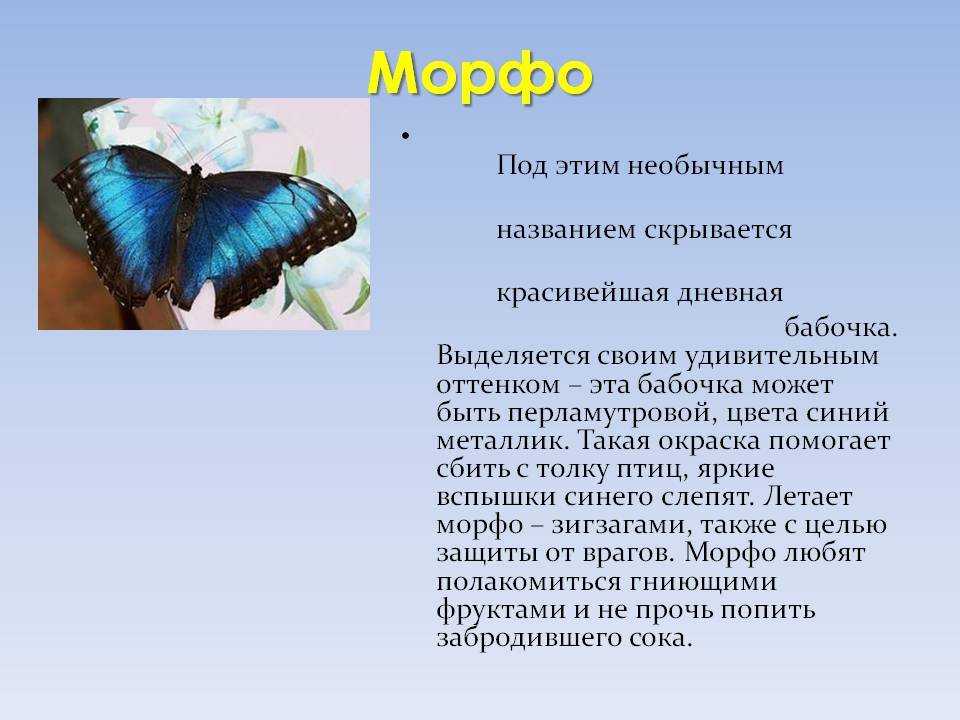 Морфо

•

Под этим необычным

названием скрывается

красивейшая дневная

бабочка. Выделяется своим удивительным оттенком – эта бабочка может быть перламутровой, цвета синий металлик. Такая окраска помогает сбить с толку птиц, яркие вспышки синего слепят. Летает морфо – зигзагами, также с целью защиты от врагов. Морфо любят полакомиться гниющими фруктами и не прочь попить забродившего сока.